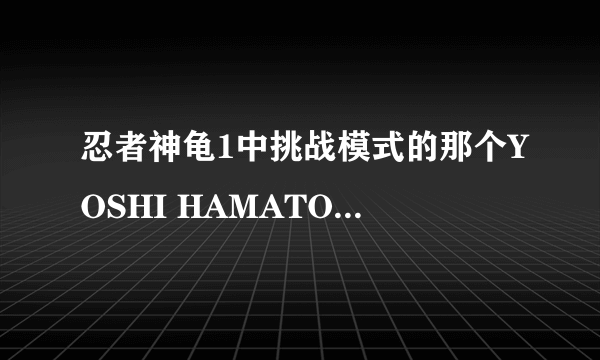 忍者神龟1中挑战模式的那个YOSHI HAMATO...